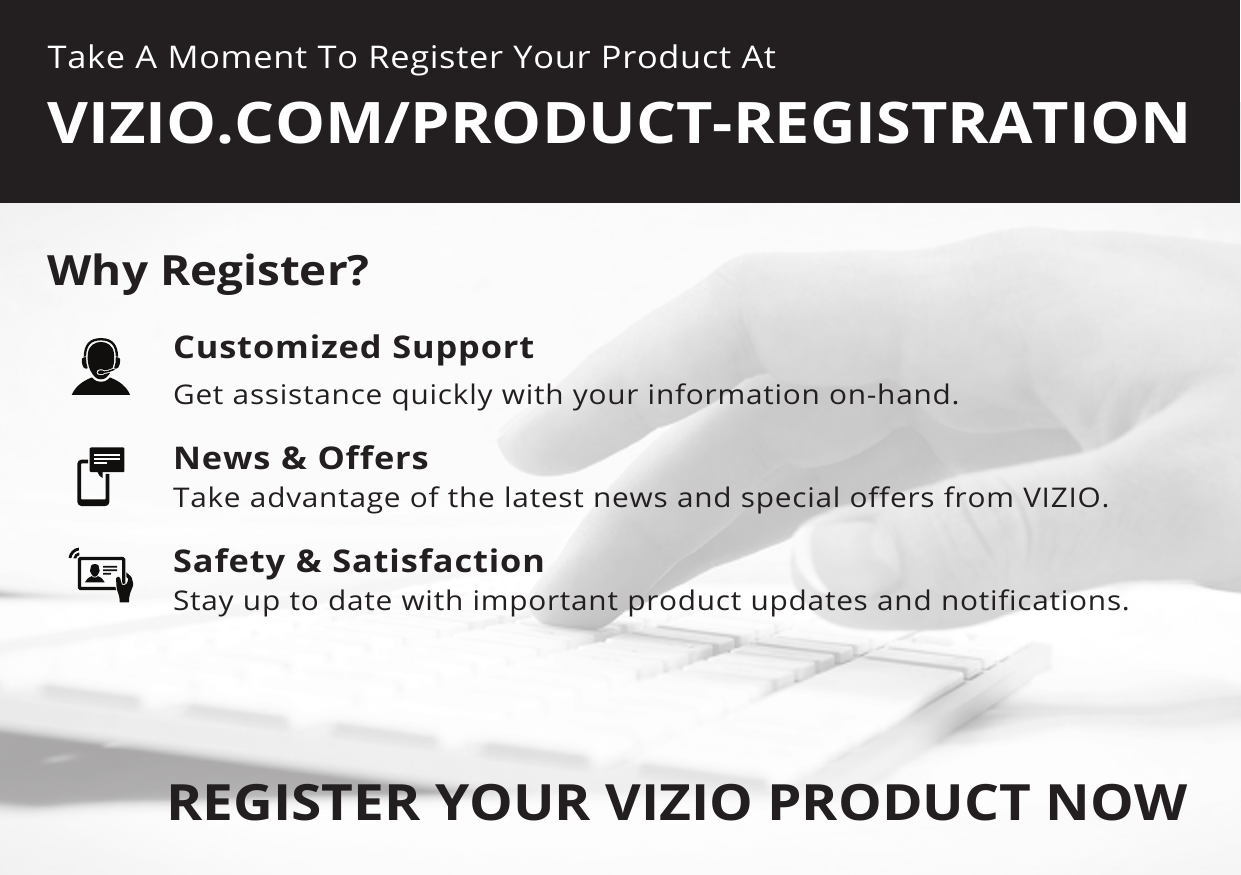 Take A Moment To Register Your Product At
VIZIO.COM/PRODUCT-REGISTRATION

Why Register?

Customized Support
Get assistance quickly with your information on-hand.

News & Offers
Take advantage of the latest news and special offers from VIZIO.

Safety & Satisfaction
Stay up to date with important product updates and notifications.

REGISTER YOUR VIZIO PRODUCT NOW